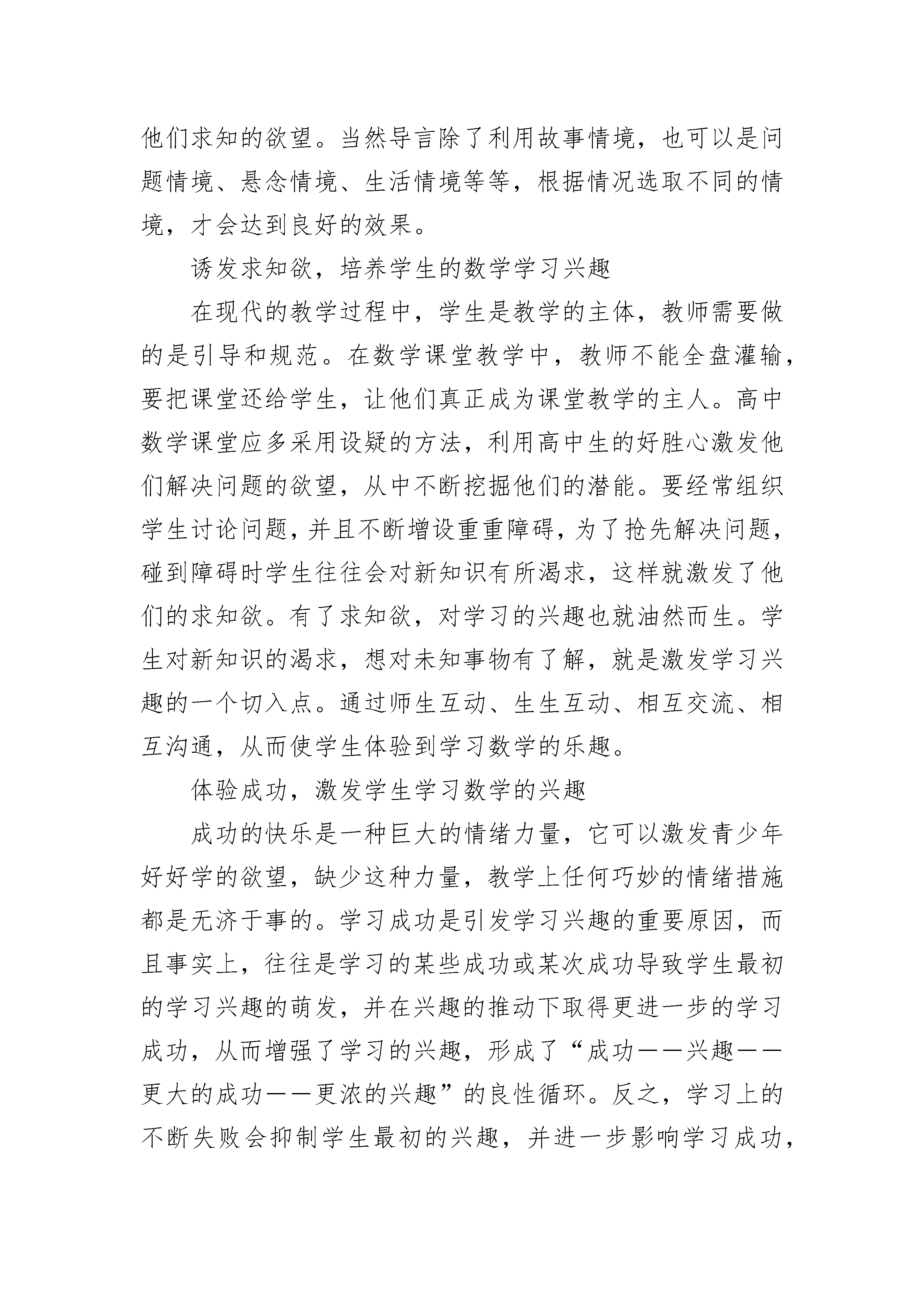 他们求知的欲望。当然导言除了利用故事情境，也可以是问题情境、悬念情境、生活情境等等，根据情况选取不同的情境，才会达到良好的效果。

诱发求知欲，培养学生的数学学习兴趣

在现代的教学过程中，学生是教学的主体，教师需要做的是引导和规范。在数学课堂教学中，教师不能全盘灌输，要把课堂还给学生，让他们真正成为课堂教学的主人。高中数学课堂应多采用设疑的方法，利用高中生的好胜心激发他们解决问题的欲望，从中不断挖掘他们的潜能。要经常组织学生讨论问题，并且不断增设重重障碍，为了抢先解决问题，碰到障碍时学生往往会对新知识有所渴求，这样就激发了他们的求知欲。有了求知欲，对学习的兴趣也就油然而生。学生对新知识的渴求，想对未知事物有了解，就是激发学习兴趣的一个切入点。通过师生互动、生生互动、相互交流、相互沟通，从而使学生体验到学习数学的乐趣。

体验成功，激发学生学习数学的兴趣

成功的快乐是一种巨大的情绪力量，它可以激发青少年好好学的欲望，缺少这种力量，教学上任何巧妙的情绪措施都是无济于事的。学习成功是引发学习兴趣的重要原因，而且事实上，往往是学习的某些成功或某次成功导致学生最初的学习兴趣的萌发，并在兴趣的推动下取得更进一步的学习成功，从而增强了学习的兴趣，形成了“成功——兴趣——更大的成功——更浓的兴趣”的良性循环。反之，学习上的不断失败会抑制学生最初的兴趣，并进一步影响学习成功，